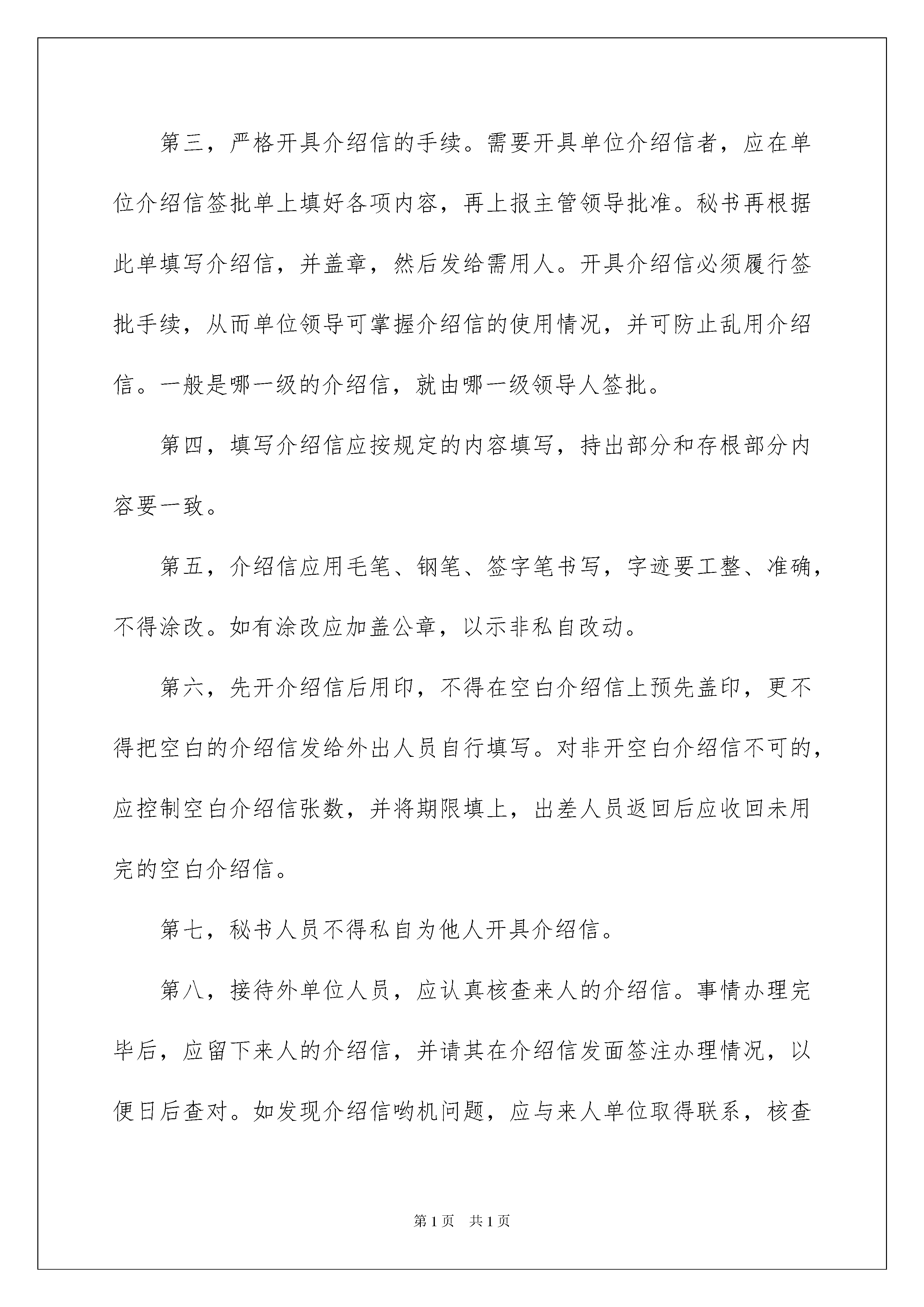 第三，严格开具介绍信的手续。需要开具单位介绍信者，应在单位介绍信签批单上填好各项内容，再上报主管领导批准。秘书再根据此单填写介绍信，并盖章，然后发给需用人。开具介绍信必须履行签批手续，从而单位领导可掌握介绍信的使用情况，并可防止乱用介绍信。一般是哪一级的介绍信，就由哪一级领导人签批。

第四，填写介绍信应按规定的内容填写，持出部分和存根部分内容要一致。

第五，介绍信应用毛笔、钢笔、签字笔书写，字迹要工整、准确，不得涂改。如有涂改应加盖公章，以示非私自改动。

第六，先开介绍信后用印，不得在空白介绍信上预先盖印，更不得把空白的介绍信发给外出人员自行填写。对非开空白介绍信不可的，应控制空白介绍信张数，并将期限填上，出差人员返回后应收回未用完的空白介绍信。

第七，秘书人员不得私自为他人开具介绍信。

第八，接待外单位人员，应认真核查来人的介绍信。事情办理完毕后，应留下来人的介绍信，并请其在介绍信发面签注办理情况，以便日后查对。如发现介绍信哟机问题，应与来人单位取得联系，核查

第1页 共1页